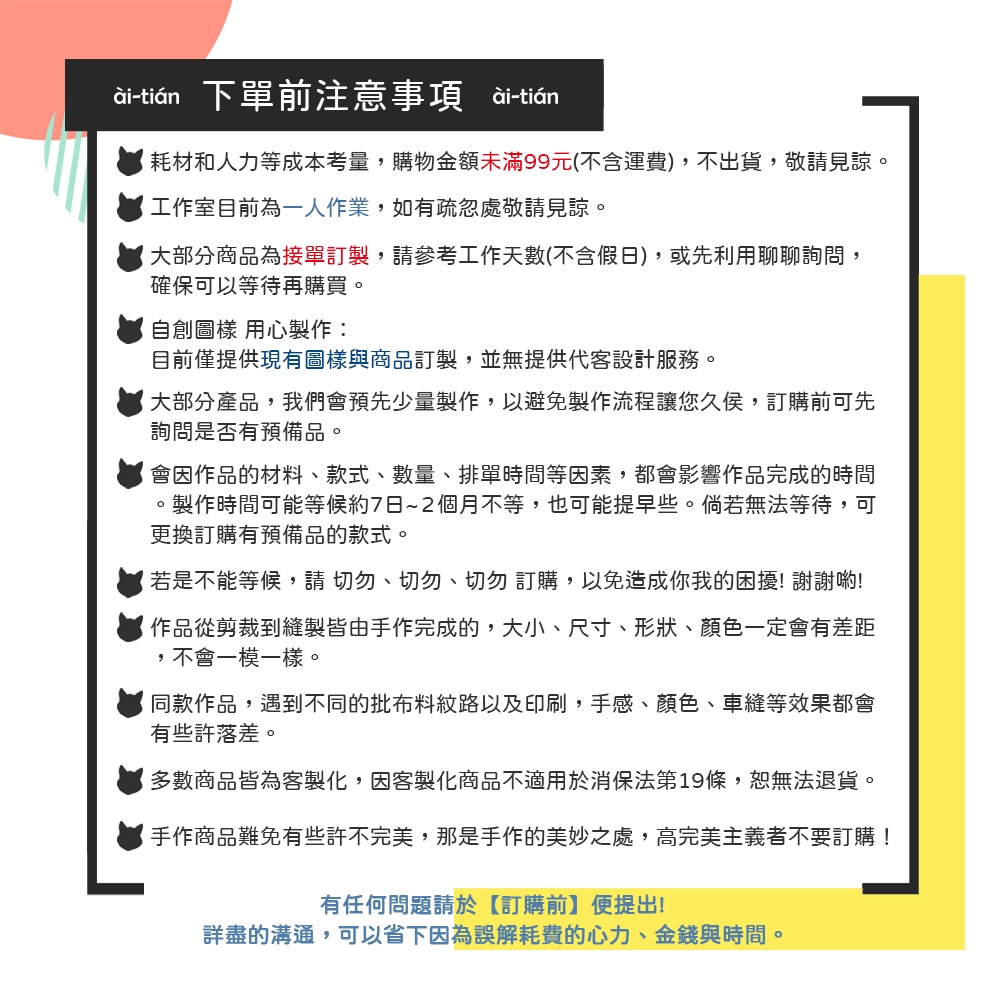 ài-tián 下單前注意事項 ài-tián

耗材和人力等成本考量，購物金額未滿99元(不含運費)，不出貨，敬請見諒。

工作室目前為一人作業，如有疏忽處敬請見諒。

大部分商品為接單訂製，請參考工作天數(不含假日)，或先利用聊聊詢問，確保可以等待再購買。

自創圖樣 用心製作：
目前僅提供現有圖樣與商品訂製，並無提供代客設計服務。

大部分產品，我們會預先少量製作，以避免製作流程讓您久侯，訂購前可先詢問是否有預備品。

會因作品的材料、款式、數量、排單時間等因素，都會影響作品完成的時間。製作時間可能等候約7日~2個月不等，也可能提早些。倘若無法等待，可更換訂購有預備品的款式。

若是不能等候，請 切勿、切勿、切勿 訂購，以免造成你我的困擾! 謝謝喲!

作品從剪裁到縫製皆由手作完成的，大小、尺寸、形狀、顏色一定會有差距，不會一模一樣。

同款作品，遇到不同的批布料紋路以及印刷，手感、顏色、車縫等效果都會有些許落差。

多數商品皆為客製化，因客製化商品不適用於消保法第19條，恕無法退貨。

手作商品難免有些許不完美，那是手作的美妙之處，高完美主義者不要訂購！

有任何問題請於【訂購前】便提出!
詳盡的溝通，可以省下因為誤解耗費的心力、金錢與時間。